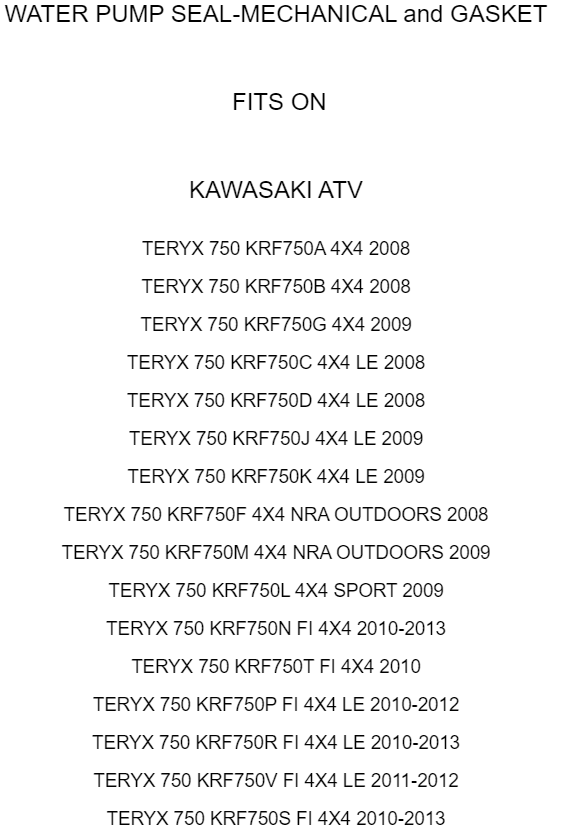 WATER PUMP SEAL-MECHANICAL and GASKET

FITS ON

KAWASAKI ATV

TERYX 750 KRF750A 4X4 2008

TERYX 750 KRF750B 4X4 2008

TERYX 750 KRF750G 4X4 2009

TERYX 750 KRF750C 4X4 LE 2008

TERYX 750 KRF750D 4X4 LE 2008

TERYX 750 KRF750J 4X4 LE 2009

TERYX 750 KRF750K 4X4 LE 2009

TERYX 750 KRF750F 4X4 NRA OUTDOORS 2008

TERYX 750 KRF750M 4X4 NRA OUTDOORS 2009

TERYX 750 KRF750L 4X4 SPORT 2009

TERYX 750 KRF750N FI 4X4 2010-2013

TERYX 750 KRF750T FI 4X4 2010

TERYX 750 KRF750P FI 4X4 LE 2010-2012

TERYX 750 KRF750R FI 4X4 LE 2010-2013

TERYX 750 KRF750V FI 4X4 LE 2011-2012

TERYX 750 KRF750S FI 4X4 2010-2013